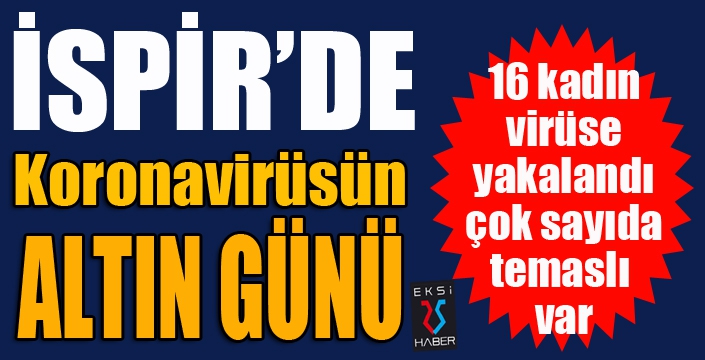 İSPİR'DE
Koronavirüsün
ALTIN GÜNÜ

16 kadın virüse yakalandı çok sayıda temaslı var

EKSİ 25 HABER